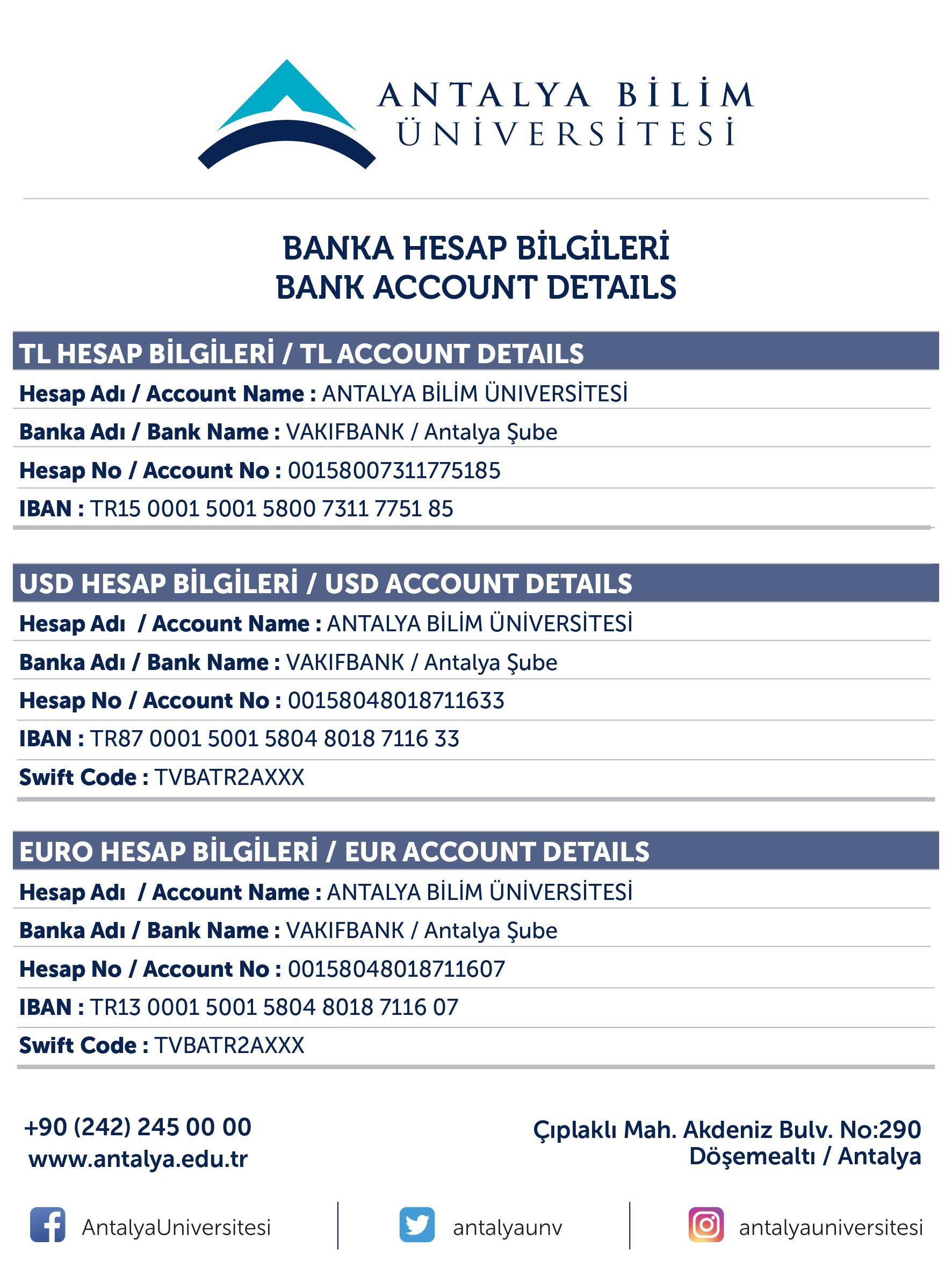 ANTALYA BİLİM ÜNİVERSİTESİ

BANKA HESAP BİLGİLERİ
BANK ACCOUNT DETAILS

TL HESAP BİLGİLERİ / TL ACCOUNT DETAILS

Hesap Adı / Account Name : ANTALYA BİLİM ÜNİVERSİTESİ

Banka Adı / Bank Name : VAKIFBANK / Antalya Şube

Hesap No / Account No : 00158007311775185

IBAN : TR15 0001 5001 5800 7311 7751 85

USD HESAP BİLGİLERİ / USD ACCOUNT DETAILS

Hesap Adı / Account Name : ANTALYA BİLİM ÜNİVERSİTESİ

Banka Adı / Bank Name : VAKIFBANK / Antalya Şube

Hesap No / Account No : 00158048018711633

IBAN : TR87 0001 5001 5804 8018 7116 33

Swift Code : TVBATR2AXXX

EURO HESAP BİLGİLERİ / EUR ACCOUNT DETAILS

Hesap Adı / Account Name : ANTALYA BİLİM ÜNİVERSİTESİ

Banka Adı / Bank Name : VAKIFBANK / Antalya Şube

Hesap No / Account No : 00158048018711607

IBAN : TR13 0001 5001 5804 8018 7116 07

Swift Code : TVBATR2AXXX

+90 (242) 245 00 00
www.antalya.edu.tr

Çıplaklı Mah. Akdeniz Bulv. No:290
Döşemealtı / Antalya

AntalyaUniversitesi

antalyaunv

antalyauniversitesi